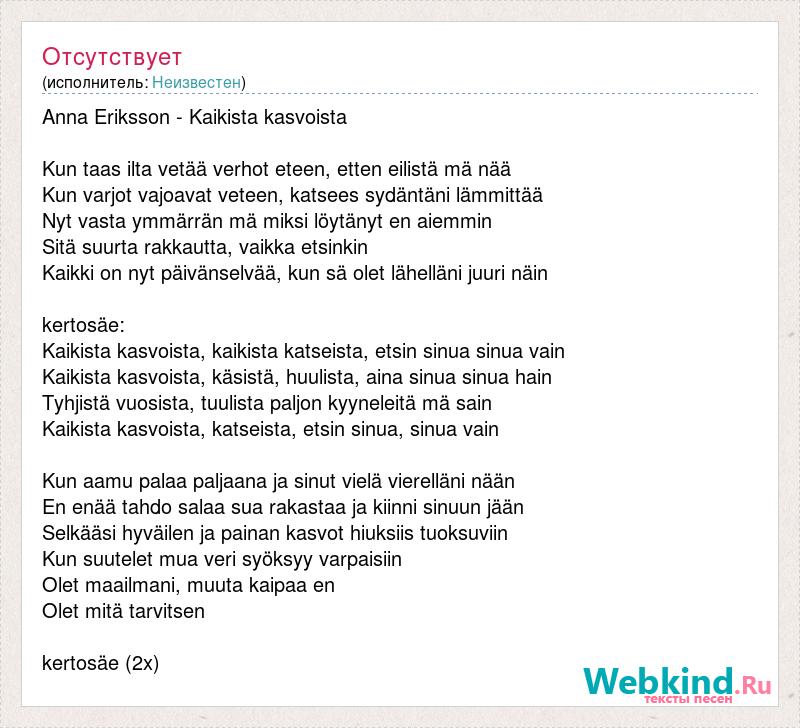 Отсутствует
(исполнитель: Неизвестен)

Anna Eriksson - Kaikista kasvoista

Kun taas ilta vetää verhot eteen, etten eilistä mä nää
Kun varjot vajoavat veteen, katsees sydäntäni lämmittää
Nyt vasta ymmärrän mä miksi löytänyt en aiemmin
Sitä suurta rakkautta, vaikka etsinkin
Kaikki on nyt päivänselvää, kun sä olet lähelläni juuri näin

kertosäe:
Kaikista kasvoista, kaikista katseista, etsin sinua sinua vain
Kaikista kasvoista, käsistä, huulista, aina sinua sinua hain
Tyhjistä vuosista, tuulista paljon kyyneleitä mä sain
Kaikista kasvoista, katseista, etsin sinua, sinua vain

Kun aamu palaa paljaana ja sinut vielä vierelläni nään
En enää tahdo salaa sua rakastaa ja kiinni sinuun jään
Selkääsi hyväilen ja painan kasvot hiuksiis tuoksuviin
Kun suutelet mua veri syöksyy varpaisiin
Olet maailmani, muuta kaipaa en
Olet mitä tarvitsen

kertosäe (2x)

Webkind.Ru
тексты песен